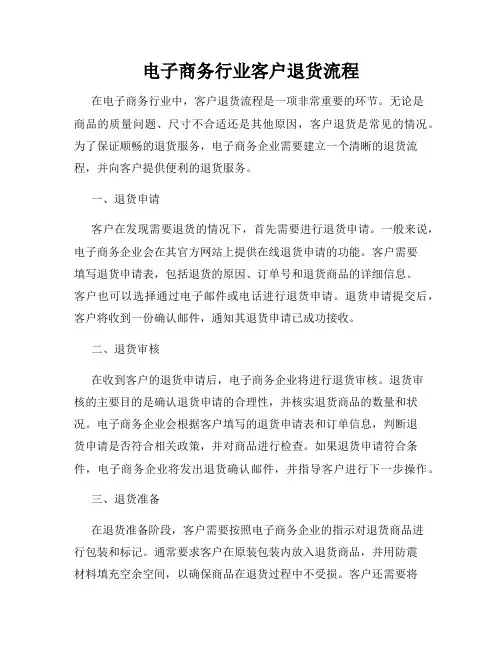 电子商务行业客户退货流程

在电子商务行业中，客户退货流程是一项非常重要的环节。无论是商品的质量问题、尺寸不合适还是其他原因，客户退货是常见的情况。为了保证顺畅的退货服务，电子商务企业需要建立一个清晰的退货流程，并向客户提供便利的退货服务。

一、退货申请

客户在发现需要退货的情况下，首先需要进行退货申请。一般来说，电子商务企业会在其官方网站上提供在线退货申请的功能。客户需要填写退货申请表，包括退货的原因、订单号和退货商品的详细信息。客户也可以选择通过电子邮件或电话进行退货申请。退货申请提交后，客户将收到一份确认邮件，通知其退货申请已成功接收。

二、退货审核

在收到客户的退货申请后，电子商务企业将进行退货审核。退货审核的主要目的是确认退货申请的合理性，并核实退货商品的数量和状况。电子商务企业会根据客户填写的退货申请表和订单信息，判断退货申请是否符合相关政策，并对商品进行检查。如果退货申请符合条件，电子商务企业将发出退货确认邮件，并指导客户进行下一步操作。

三、退货准备

在退货准备阶段，客户需要按照电子商务企业的指示对退货商品进行包装和标记。通常要求客户在原装包装内放入退货商品，并用防震材料填充空余空间，以确保商品在退货过程中不受损。客户还需要将